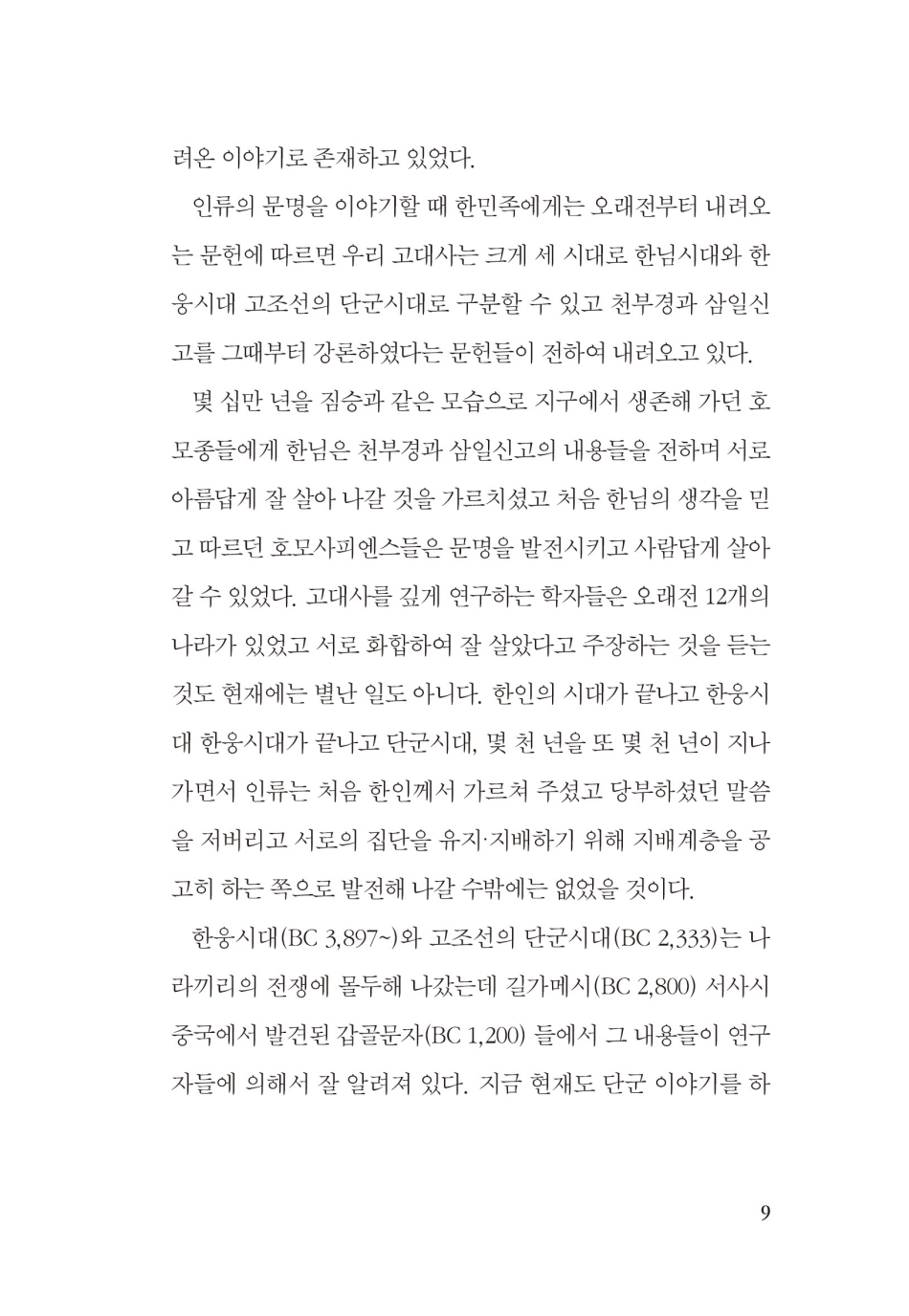 려온 이야기로 존재하고 있었다.

인류의 문명을 이야기할 때 한민족에게는 오래전부터 내려오는 문헌에 따르면 우리 고대사는 크게 세 시대로 한님시대와 한웅시대 고조선의 단군시대로 구분할 수 있고 천부경과 삼일신고를 그때부터 강론하였다는 문헌들이 전하여 내려오고 있다.

몇 십만 년을 짐승과 같은 모습으로 지구에서 생존해 가던 호모종들에게 한님은 천부경과 삼일신고의 내용들을 전하며 서로 아름답게 잘 살아 나갈 것을 가르치셨고 처음 한님의 생각을 믿고 따르던 호모사피엔스들은 문명을 발전시키고 사람답게 살아갈 수 있었다. 고대사를 깊게 연구하는 학자들은 오래전 12개의 나라가 있었고 서로 화합하여 잘 살았다고 주장하는 것을 듣는 것도 현재에는 별난 일도 아니다. 한인의 시대가 끝나고 한웅시대 한웅시대가 끝나고 단군시대, 몇 천 년을 또 몇 천 년이 지나가면서 인류는 처음 한인께서 가르쳐 주셨고 당부하셨던 말씀을 저버리고 서로의 집단을 유지·지배하기 위해 지배계층을 공고히 하는 쪽으로 발전해 나갈 수밖에는 없었을 것이다.

한웅시대(BC 3,897~)와 고조선의 단군시대(BC 2,333)는 나라끼리의 전쟁에 몰두해 나갔는데 길가메시(BC 2,800) 서사시 중국에서 발견된 갑골문자(BC 1,200) 들에서 그 내용들이 연구자들에 의해서 잘 알려져 있다. 지금 현재도 단군 이야기를 하

9